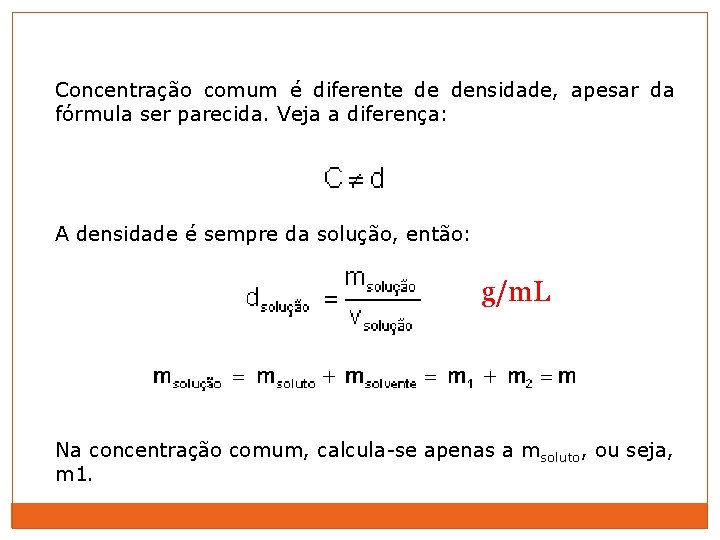 Concentração comum é diferente de densidade, apesar da fórmula ser parecida. Veja a diferença:

$C \neq d$

A densidade é sempre da solução, então:

$d_{solução} = \frac{m_{solução}}{v_{solução}}$ g/mL

$m_{solução} = m_{soluto} + m_{solvente} = m_1 + m_2 = m$

Na concentração comum, calcula-se apenas a $m_{soluto}$, ou seja, m1.